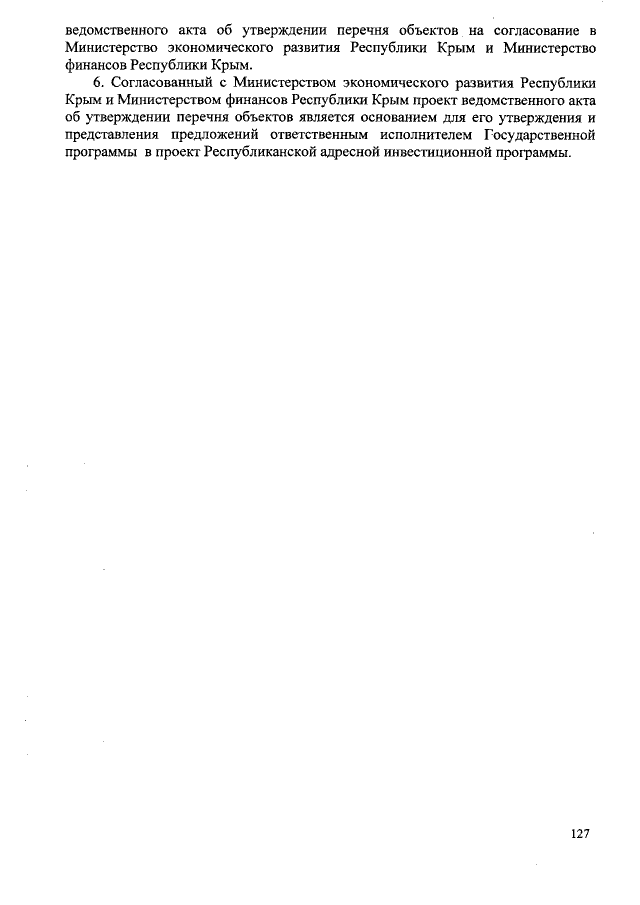 ведомственного акта об утверждении перечня объектов на согласование в Министерство экономического развития Республики Крым и Министерство финансов Республики Крым.

6. Согласованный с Министерством экономического развития Республики Крым и Министерством финансов Республики Крым проект ведомственного акта об утверждении перечня объектов является основанием для его утверждения и представления предложений ответственным исполнителем Государственной программы в проект Республиканской адресной инвестиционной программы.

127